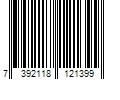 7 392118 121399